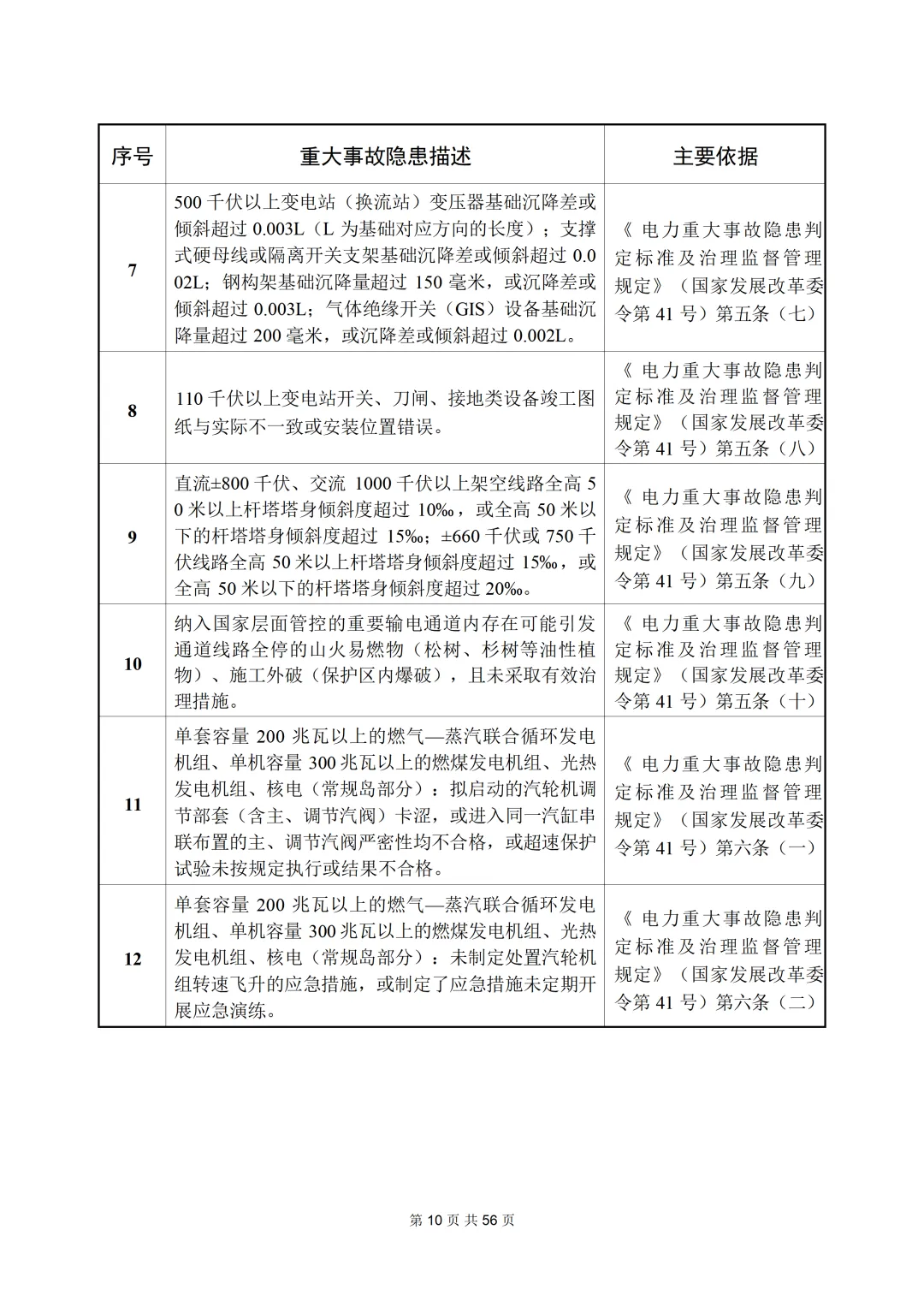 | 序号 | 重大事故隐患描述 | 主要依据 |
|---|---|---|
| 7 | 500千伏以上变电站（换流站）变压器基础沉降差或倾斜超过0.003L（L为基础对应方向的长度）；支撑式硬母线或隔离开关支架基础沉降差或倾斜超过0.002L；钢构架基础沉降量超过150毫米，或沉降差或倾斜超过0.003L；气体绝缘开关（GIS）设备基础沉降量超过200毫米，或沉降差或倾斜超过0.002L。 | 《电力重大事故隐患判定标准及治理监督管理规定》（国家发展改革委令第41号）第五条（七） |
| 8 | 110千伏以上变电站开关、刀闸、接地类设备竣工图纸与实际不一致或安装位置错误。 | 《电力重大事故隐患判定标准及治理监督管理规定》（国家发展改革委令第41号）第五条（八） |
| 9 | 直流±800千伏、交流1000千伏以上架空线路全高50米以上杆塔塔身倾斜度超过10‰，或全高50米以下的杆塔塔身倾斜度超过15‰；±660千伏或750千伏线路全高50米以上杆塔塔身倾斜度超过15‰，或全高50米以下的杆塔塔身倾斜度超过20‰。 | 《电力重大事故隐患判定标准及治理监督管理规定》（国家发展改革委令第41号）第五条（九） |
| 10 | 纳入国家层面管控的重要输电通道内存在可能引发通道线路全停的山火易燃物（松树、杉树等油性植物）、施工外破（保护区内爆破），且未采取有效治理措施。 | 《电力重大事故隐患判定标准及治理监督管理规定》（国家发展改革委令第41号）第五条（十） |
| 11 | 单套容量200兆瓦以上的燃气—蒸汽联合循环发电机组、单机容量300兆瓦以上的燃煤发电机组、光热发电机组、核电（常规岛部分）：拟启动的汽轮机调节部套（含主、调节汽阀）卡涩，或进入同一汽缸串联布置的主、调节汽阀严密性均不合格，或超速保护试验未按规定执行或结果不合格。 | 《电力重大事故隐患判定标准及治理监督管理规定》（国家发展改革委令第41号）第六条（一） |
| 12 | 单套容量200兆瓦以上的燃气—蒸汽联合循环发电机组、单机容量300兆瓦以上的燃煤发电机组、光热发电机组、核电（常规岛部分）：未制定处置汽轮机组转速飞升的应急措施，或制定了应急措施未定期开展应急演练。 | 《电力重大事故隐患判定标准及治理监督管理规定》（国家发展改革委令第41号）第六条（二） |

第10页 共56页